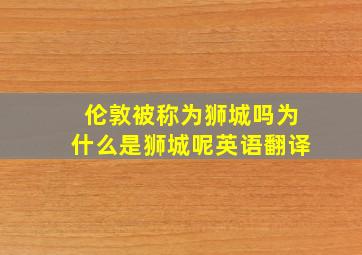 伦敦被称为狮城吗为什么是狮城呢英语翻译